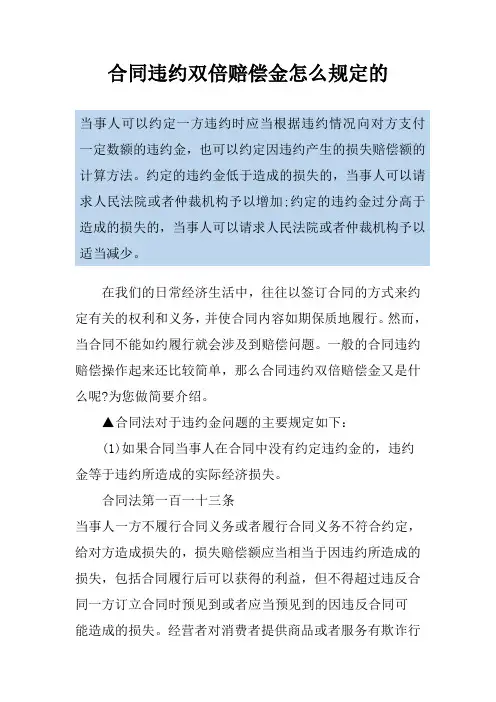 合同违约双倍赔偿金怎么规定的

当事人可以约定一方违约时应当根据违约情况向对方支付一定数额的违约金，也可以约定因违约产生的损失赔偿额的计算方法。约定的违约金低于造成的损失的，当事人可以请求人民法院或者仲裁机构予以增加;约定的违约金过分高于造成的损失的，当事人可以请求人民法院或者仲裁机构予以适当减少。

在我们的日常经济生活中，往往以签订合同的方式来约定有关的权利和义务，并使合同内容如期保质地履行。然而，当合同不能如约履行就会涉及到赔偿问题。一般的合同违约赔偿操作起来还比较简单，那么合同违约双倍赔偿金又是什么呢?为您做简要介绍。

▲合同法对于违约金问题的主要规定如下：

(1)如果合同当事人在合同中没有约定违约金的，违约金等于违约所造成的实际经济损失。

合同法第一百一十三条

当事人一方不履行合同义务或者履行合同义务不符合约定，给对方造成损失的，损失赔偿额应当相当于因违约所造成的损失，包括合同履行后可以获得的利益，但不得超过违反合同一方订立合同时预见到或者应当预见到的因违反合同可能造成的损失。经营者对消费者提供商品或者服务有欺诈行